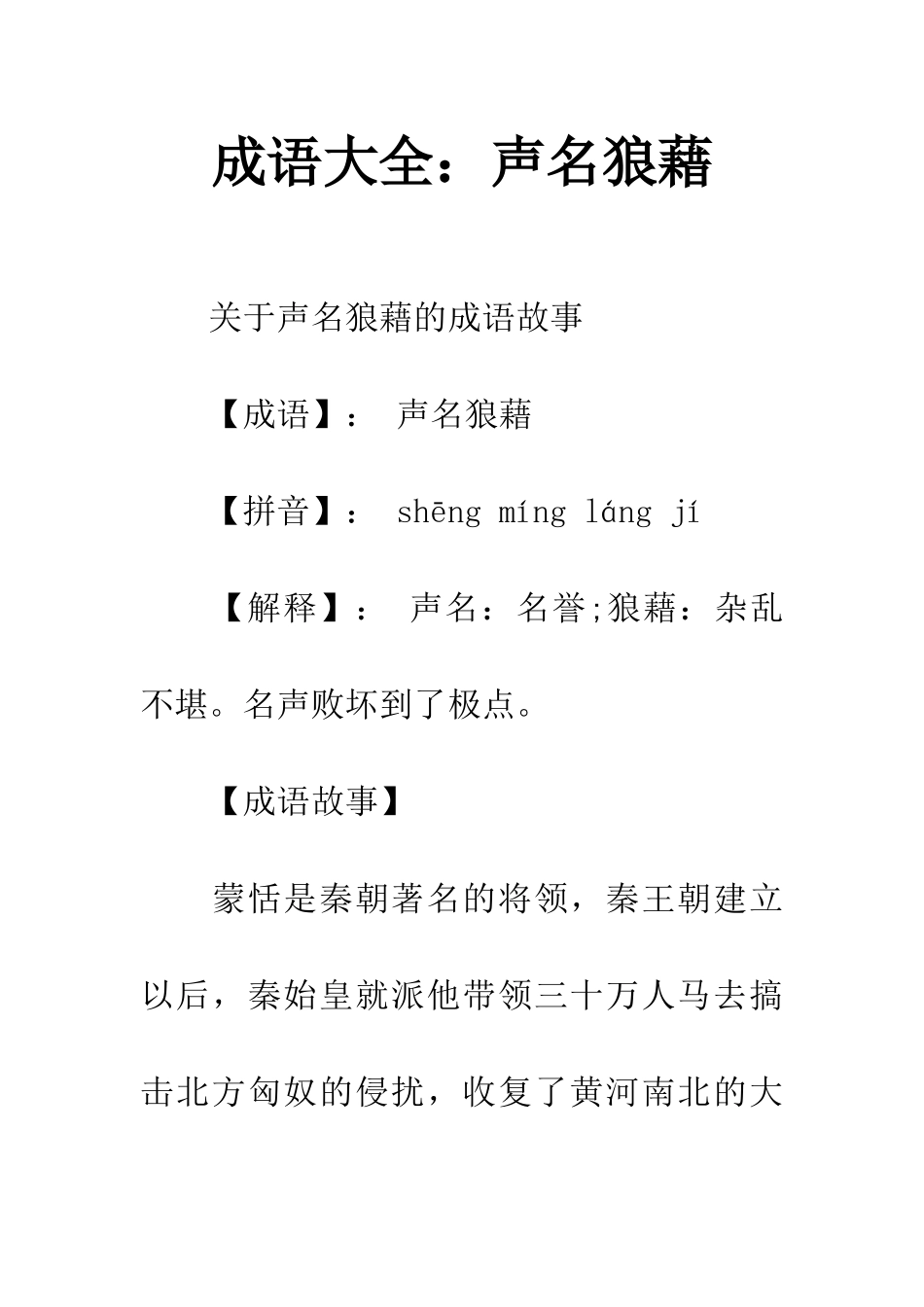 成语大全：声名狼藉

关于声名狼藉的成语故事

【成语】： 声名狼藉

【拼音】： shēng míng láng jí

【解释】： 声名：名誉;狼藉：杂乱不堪。名声败坏到了极点。

【成语故事】

蒙恬是秦朝著名的将领，秦王朝建立以后，秦始皇就派他带领三十万人马去搞击北方匈奴的侵扰，收复了黄河南北的大